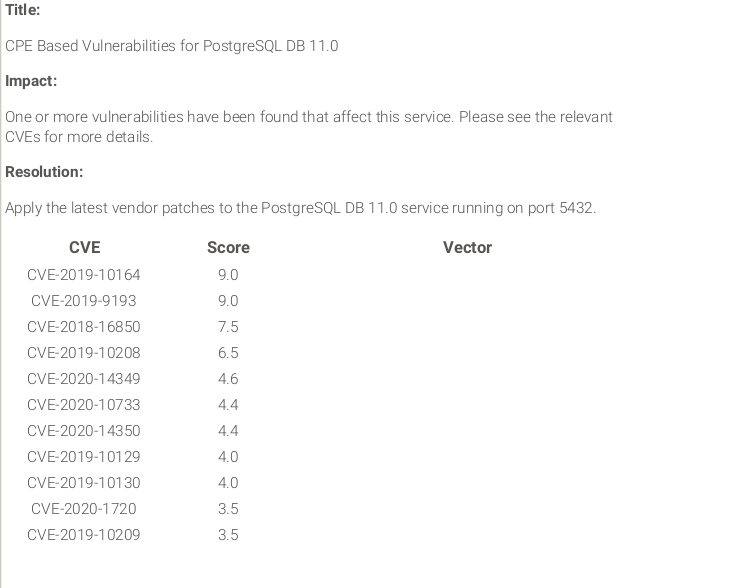 Title:

CPE Based Vulnerabilities for PostgreSQL DB 11.0

Impact:

One or more vulnerabilities have been found that affect this service. Please see the relevant CVEs for more details.

Resolution:

Apply the latest vendor patches to the PostgreSQL DB 11.0 service running on port 5432.

| CVE | Score | Vector |
|---|---|---|
| CVE-2019-10164 | 9.0 | |
| CVE-2019-9193 | 9.0 | |
| CVE-2018-16850 | 7.5 | |
| CVE-2019-10208 | 6.5 | |
| CVE-2020-14349 | 4.6 | |
| CVE-2020-10733 | 4.4 | |
| CVE-2020-14350 | 4.4 | |
| CVE-2019-10129 | 4.0 | |
| CVE-2019-10130 | 4.0 | |
| CVE-2020-1720 | 3.5 | |
| CVE-2019-10209 | 3.5 | |